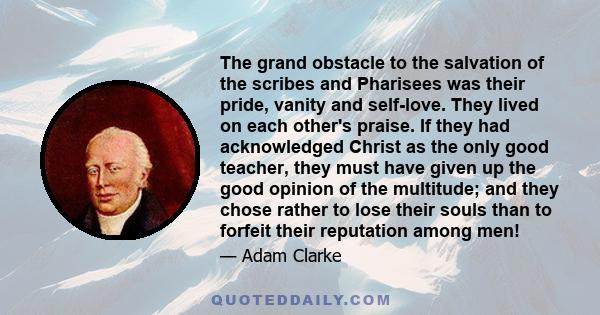 The grand obstacle to the salvation of the scribes and Pharisees was their pride, vanity and self-love. They lived on each other's praise. If they had acknowledged Christ as the only good teacher, they must have given up the good opinion of the multitude; and they chose rather to lose their souls than to forfeit their reputation among men!

— Adam Clarke

QUOTEDDAILY.COM